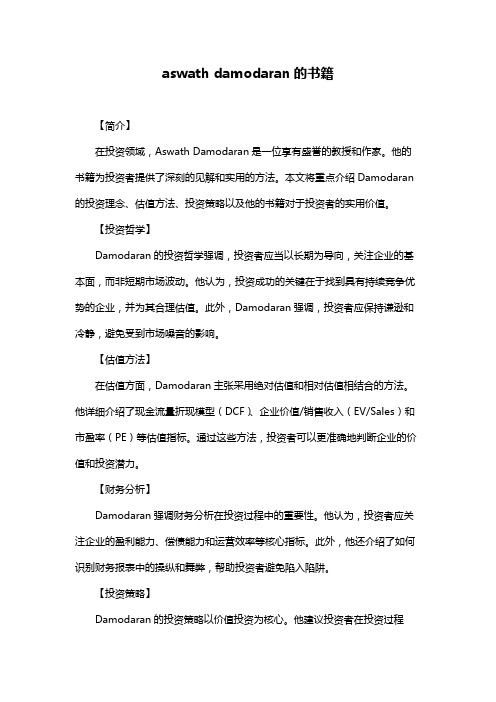 aswath damodaran 的书籍

【简介】

在投资领域，Aswath Damodaran 是一位享有盛誉的教授和作家。他的书籍为投资者提供了深刻的见解和实用的方法。本文将重点介绍 Damodaran 的投资理念、估值方法、投资策略以及他的书籍对于投资者的实用价值。

【投资哲学】

Damodaran 的投资哲学强调，投资者应当以长期为导向，关注企业的基本面，而非短期市场波动。他认为，投资成功的关键在于找到具有持续竞争优势的企业，并为其合理估值。此外，Damodaran 强调，投资者应保持谦逊和冷静，避免受到市场噪音的影响。

【估值方法】

在估值方面，Damodaran 主张采用绝对估值和相对估值相结合的方法。他详细介绍了现金流量折现模型（DCF）、企业价值/销售收入（EV/Sales）和市盈率（PE）等估值指标。通过这些方法，投资者可以更准确地判断企业的价值和投资潜力。

【财务分析】

Damodaran 强调财务分析在投资过程中的重要性。他认为，投资者应关注企业的盈利能力、偿债能力和运营效率等核心指标。此外，他还介绍了如何识别财务报表中的操纵和舞弊，帮助投资者避免陷入陷阱。

【投资策略】

Damodaran 的投资策略以价值投资为核心。他建议投资者在投资过程